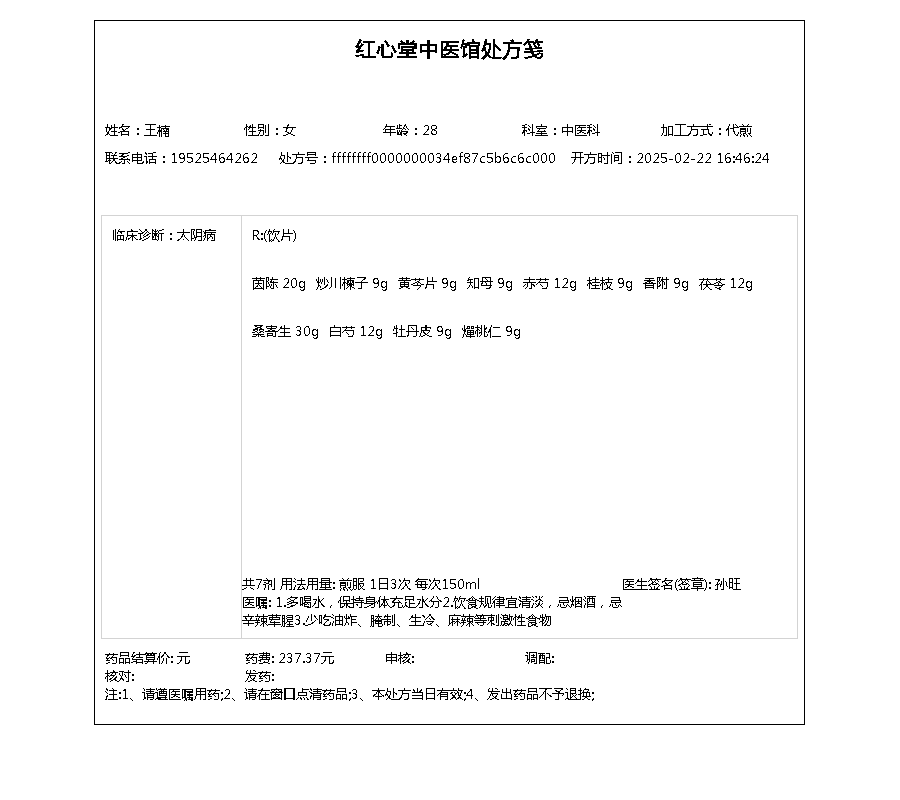 红心堂中医馆处方笺

姓名：王楠　性别：女　年龄：28　科室：中医科　加工方式：代煎

联系电话：19525464262　处方号：ffffffff0000000034ef87c5b6c6c000　开方时间：2025-02-22 16:46:24

临床诊断：太阴病

R:(饮片)

茵陈 20g　炒川楝子 9g　黄芩片 9g　知母 9g　赤芍 12g　桂枝 9g　香附 9g　茯苓 12g

桑寄生 30g　白芍 12g　牡丹皮 9g　燀桃仁 9g

共7剂 用法用量: 煎服 1日3次 每次150ml　医生签名(签章): 孙旺

医嘱: 1.多喝水，保持身体充足水分2.饮食规律宜清淡，忌烟酒，忌辛辣荤腥3.少吃油炸、腌制、生冷、麻辣等刺激性食物

药品结算价: 元　药费: 237.37元　审核:　调配:

核对:　发药:

注:1、请遵医嘱用药;2、请在窗口点清药品;3、本处方当日有效;4、发出药品不予退换;